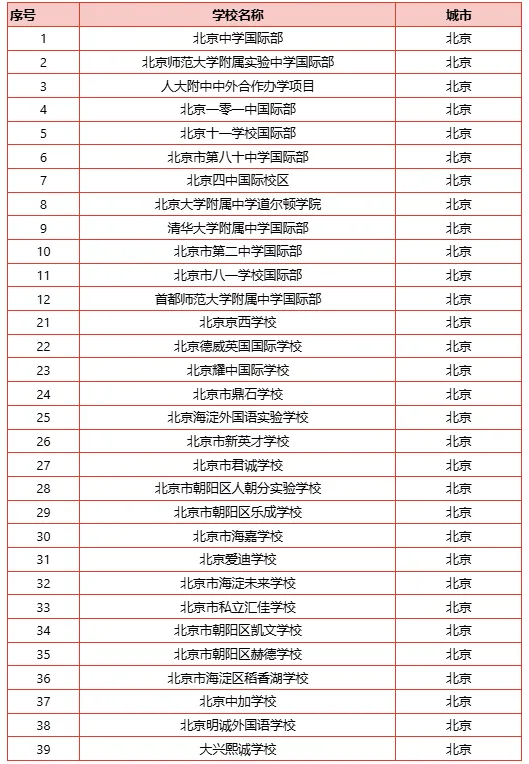 | 序号 | 学校名称 | 城市 |
|---|---|---|
| 1 | 北京中学国际部 | 北京 |
| 2 | 北京师范大学附属实验中学国际部 | 北京 |
| 3 | 人大附中中外合作办学项目 | 北京 |
| 4 | 北京一零一中国际部 | 北京 |
| 5 | 北京十一学校国际部 | 北京 |
| 6 | 北京市第八十中学国际部 | 北京 |
| 7 | 北京四中国际校区 | 北京 |
| 8 | 北京大学附属中学道尔顿学院 | 北京 |
| 9 | 清华大学附属中学国际部 | 北京 |
| 10 | 北京市第二中学国际部 | 北京 |
| 11 | 北京市八一学校国际部 | 北京 |
| 12 | 首都师范大学附属中学国际部 | 北京 |
| 21 | 北京京西学校 | 北京 |
| 22 | 北京德威英国国际学校 | 北京 |
| 23 | 北京耀中国际学校 | 北京 |
| 24 | 北京市鼎石学校 | 北京 |
| 25 | 北京海淀外国语实验学校 | 北京 |
| 26 | 北京市新英才学校 | 北京 |
| 27 | 北京市君诚学校 | 北京 |
| 28 | 北京市朝阳区人朝分实验学校 | 北京 |
| 29 | 北京市朝阳区乐成学校 | 北京 |
| 30 | 北京市海嘉学校 | 北京 |
| 31 | 北京爱迪学校 | 北京 |
| 32 | 北京市海淀未来学校 | 北京 |
| 33 | 北京市私立汇佳学校 | 北京 |
| 34 | 北京市朝阳区凯文学校 | 北京 |
| 35 | 北京市朝阳区赫德学校 | 北京 |
| 36 | 北京市海淀区稻香湖学校 | 北京 |
| 37 | 北京中加学校 | 北京 |
| 38 | 北京明诚外国语学校 | 北京 |
| 39 | 大兴熙诚学校 | 北京 |